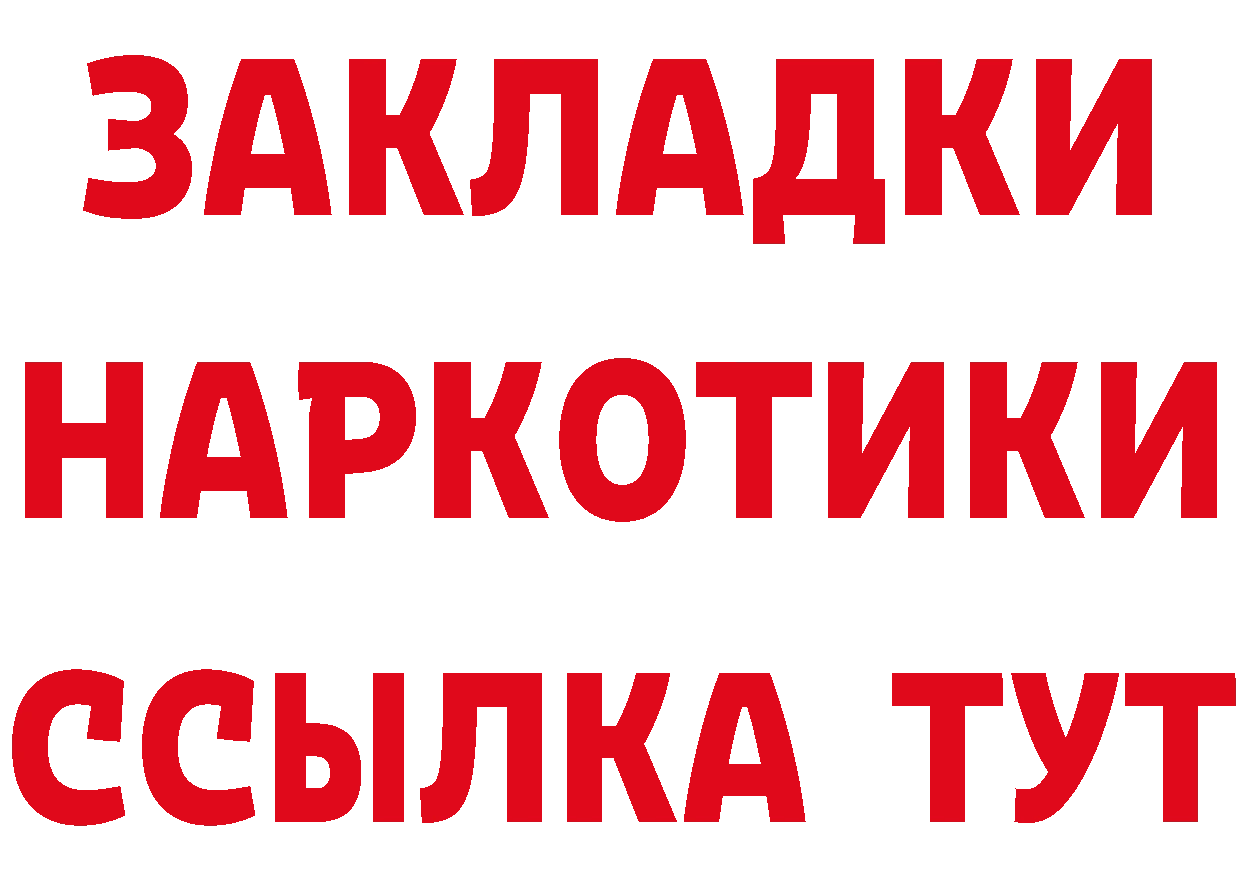 ЗАКЛАДКИ
НАРКОТИКИ
ССЫЛКА ТУТ